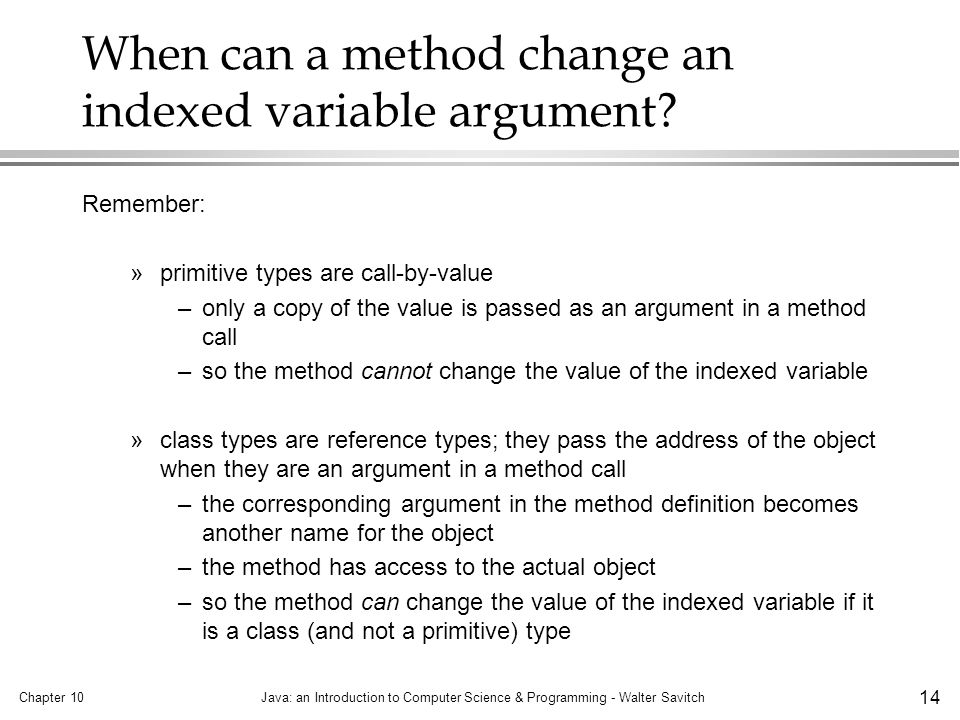 When can a method change an indexed variable argument?

Remember:

» primitive types are call-by-value
– only a copy of the value is passed as an argument in a method call
– so the method cannot change the value of the indexed variable

» class types are reference types; they pass the address of the object when they are an argument in a method call
– the corresponding argument in the method definition becomes another name for the object
– the method has access to the actual object
– so the method can change the value of the indexed variable if it is a class (and not a primitive) type

Chapter 10 Java: an Introduction to Computer Science & Programming - Walter Savitch 14